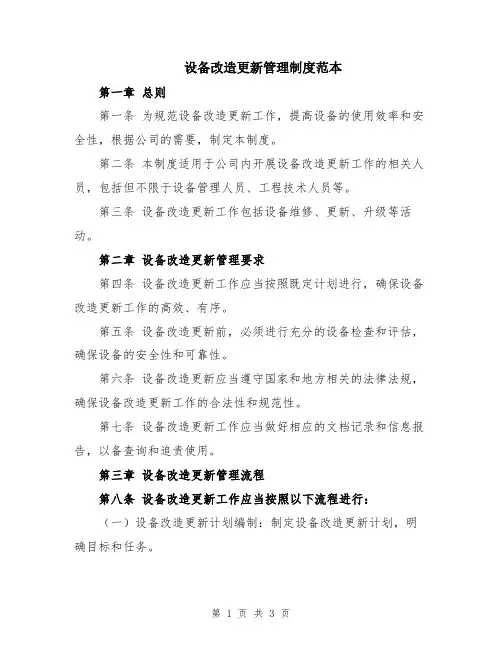 设备改造更新管理制度范本

第一章 总则

第一条 为规范设备改造更新工作，提高设备的使用效率和安全性，根据公司的需要，制定本制度。

第二条 本制度适用于公司内开展设备改造更新工作的相关人员，包括但不限于设备管理人员、工程技术人员等。

第三条 设备改造更新工作包括设备维修、更新、升级等活动。

第二章 设备改造更新管理要求

第四条 设备改造更新工作应当按照既定计划进行，确保设备改造更新工作的高效、有序。

第五条 设备改造更新前，必须进行充分的设备检查和评估，确保设备的安全性和可靠性。

第六条 设备改造更新应当遵守国家和地方相关的法律法规，确保设备改造更新工作的合法性和规范性。

第七条 设备改造更新工作应当做好相应的文档记录和信息报告，以备查询和追责使用。

第三章 设备改造更新管理流程

第八条 设备改造更新工作应当按照以下流程进行：

（一）设备改造更新计划编制：制定设备改造更新计划，明确目标和任务。

第 1 页 共 3 页